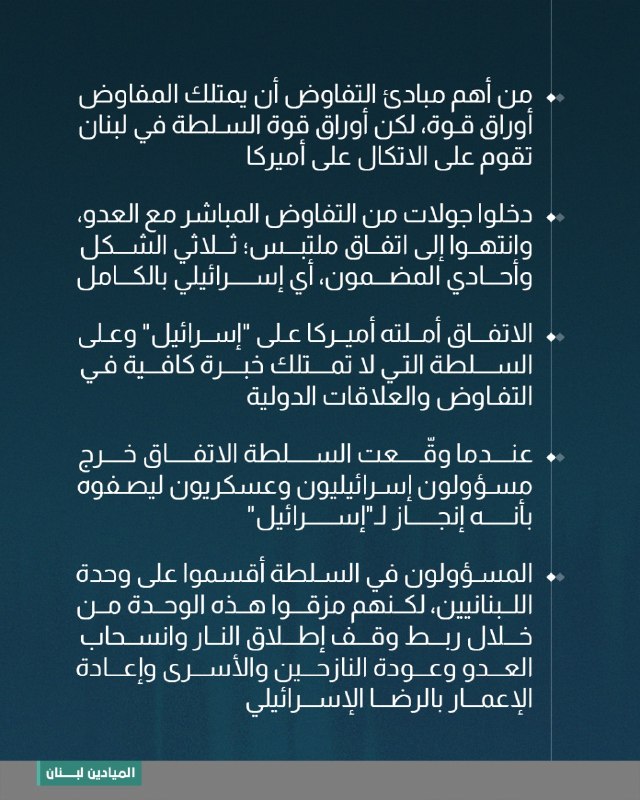 • من أهم مبادئ التفاوض أن يمتلك المفاوض أوراق قوة، لكن أوراق قوة السلطة في لبنان تقوم على الاتكال على أميركا

• دخلوا جولات من التفاوض المباشر مع العدو، وانتهوا إلى اتفاق ملتبس؛ ثلاثي الشكل وأحادي المضمون، أي إسرائيلي بالكامل

• الاتفاق أملته أميركا على "إسرائيل" وعلى السلطة التي لا تمتلك خبرة كافية في التفاوض والعلاقات الدولية

• عندما وقّعت السلطة الاتفاق خرج مسؤولون إسرائيليون وعسكريون ليصفوه بأنه إنجاز لـ"إسرائيل"

• المسؤولون في السلطة أقسموا على وحدة اللبنانيين، لكنهم مزقوا هذه الوحدة من خلال ربط وقف إطلاق النار وانسحاب العدو وعودة النازحين والأسرى وإعادة الإعمار بالرضا الإسرائيلي

الميادين لبنان